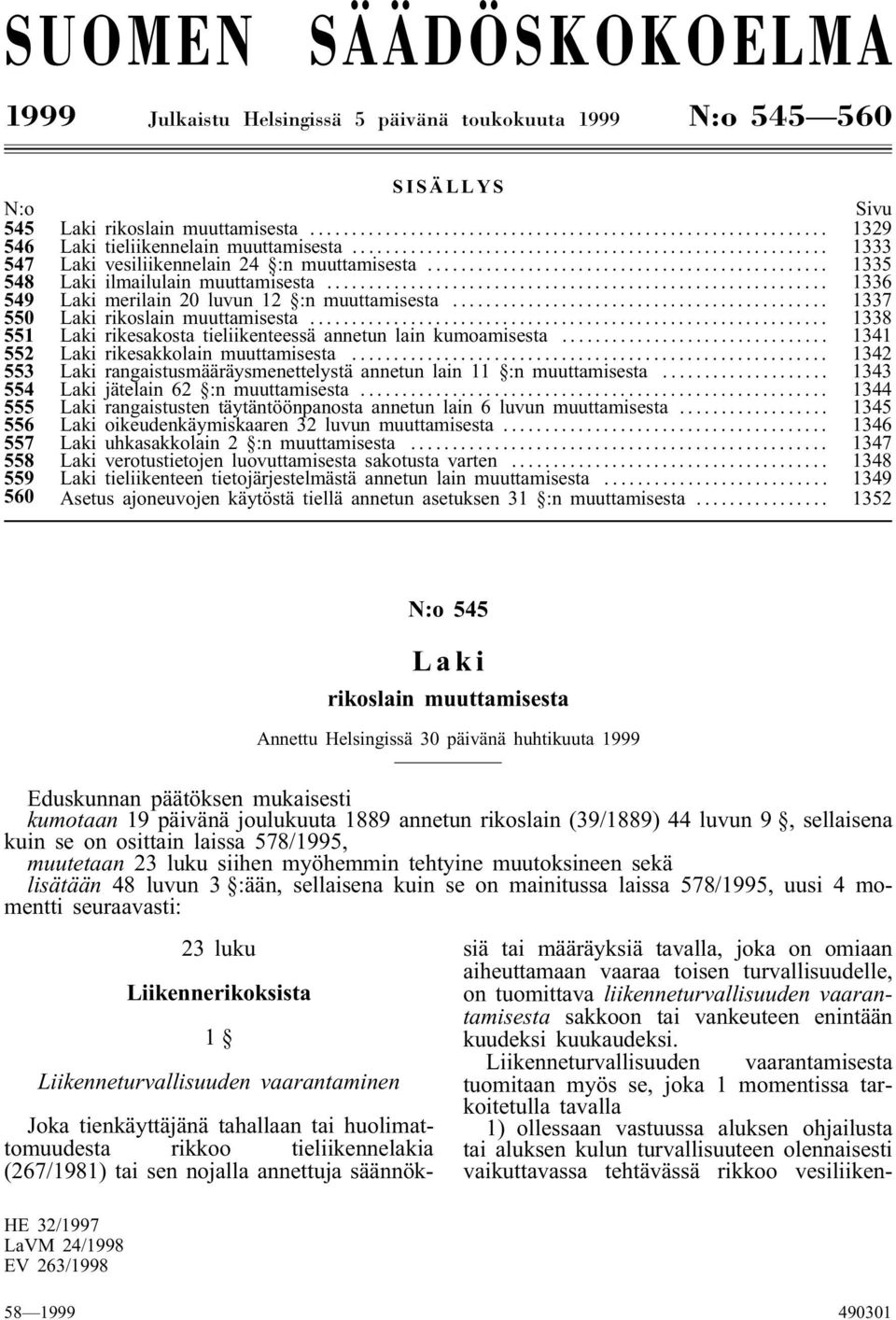 SUOMEN SÄÄDÖSKOKOELMA

1999 Julkaistu Helsingissä 5 päivänä toukokuuta 1999 N:o 545—560

SISÄLLYS

| N:o | | Sivu |
|---|---|---|
| 545 | Laki rikoslain muuttamisesta | 1329 |
| 546 | Laki tieliikennelain muuttamisesta | 1333 |
| 547 | Laki vesiliikennelain 24 §:n muuttamisesta | 1335 |
| 548 | Laki ilmailulain muuttamisesta | 1336 |
| 549 | Laki merilain 20 luvun 12 §:n muuttamisesta | 1337 |
| 550 | Laki rikoslain muuttamisesta | 1338 |
| 551 | Laki rikesakosta tieliikenteessä annetun lain kumoamisesta | 1341 |
| 552 | Laki rikesakkolain muuttamisesta | 1342 |
| 553 | Laki rangaistusmääräysmenettelystä annetun lain 11 §:n muuttamisesta | 1343 |
| 554 | Laki jätelain 62 §:n muuttamisesta | 1344 |
| 555 | Laki rangaistusten täytäntöönpanosta annetun lain 6 luvun muuttamisesta | 1345 |
| 556 | Laki oikeudenkäymiskaaren 32 luvun muuttamisesta | 1346 |
| 557 | Laki uhkasakkolain 2 §:n muuttamisesta | 1347 |
| 558 | Laki verotustietojen luovuttamisesta sakotusta varten | 1348 |
| 559 | Laki tieliikenteen tietojärjestelmästä annetun lain muuttamisesta | 1349 |
| 560 | Asetus ajoneuvojen käytöstä tiellä annetun asetuksen 31 §:n muuttamisesta | 1352 |

N:o 545

Laki

rikoslain muuttamisesta

Annettu Helsingissä 30 päivänä huhtikuuta 1999

Eduskunnan päätöksen mukaisesti
kumotaan 19 päivänä joulukuuta 1889 annetun rikoslain (39/1889) 44 luvun 9 §, sellaisena kuin se on osittain laissa 578/1995,
muutetaan 23 luku siihen myöhemmin tehtyine muutoksineen sekä
lisätään 48 luvun 3 §:ään, sellaisena kuin se on mainitussa laissa 578/1995, uusi 4 momentti seuraavasti:

23 luku

Liikennerikoksista

1 §

Liikenneturvallisuuden vaarantaminen

Joka tienkäyttäjänä tahallaan tai huolimattomuudesta rikkoo tieliikennelakia (267/1981) tai sen nojalla annettuja säännöksiä tai määräyksiä tavalla, joka on omiaan aiheuttamaan vaaraa toisen turvallisuudelle, on tuomittava liikenneturvallisuuden vaarantamisesta sakkoon tai vankeuteen enintään kuudeksi kuukaudeksi.

Liikenneturvallisuuden vaarantamisesta tuomitaan myös se, joka 1 momentissa tarkoitetulla tavalla

1) ollessaan vastuussa aluksen ohjailusta tai aluksen kulun turvallisuuteen olennaisesti vaikuttavassa tehtävässä rikkoo vesiliiken-

HE 32/1997
LaVM 24/1998
EV 263/1998

58—1999 490301